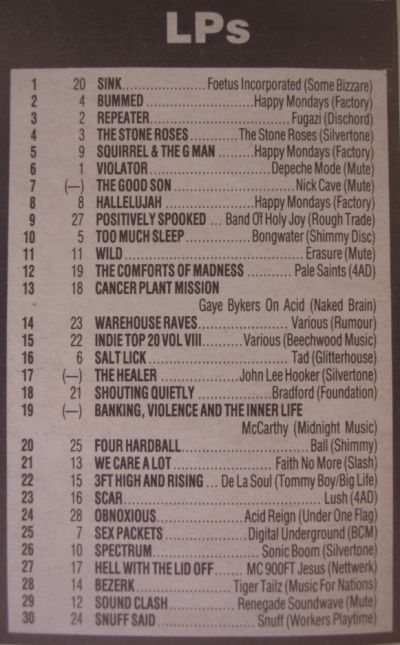 LPs

| | | | |
|---|---|---|---|
| 1 | 20 | SINK | Foetus Incorporated (Some Bizzare) |
| 2 | 4 | BUMMED | Happy Mondays (Factory) |
| 3 | 2 | REPEATER | Fugazi (Dischord) |
| 4 | 3 | THE STONE ROSES | The Stone Roses (Silvertone) |
| 5 | 9 | SQUIRREL & THE G MAN | Happy Mondays (Factory) |
| 6 | 1 | VIOLATOR | Depeche Mode (Mute) |
| 7 | (—) | THE GOOD SON | Nick Cave (Mute) |
| 8 | 8 | HALLELUJAH | Happy Mondays (Factory) |
| 9 | 27 | POSITIVELY SPOOKED | Band Of Holy Joy (Rough Trade) |
| 10 | 5 | TOO MUCH SLEEP | Bongwater (Shimmy Disc) |
| 11 | 11 | WILD | Erasure (Mute) |
| 12 | 19 | THE COMFORTS OF MADNESS | Pale Saints (4AD) |
| 13 | 18 | CANCER PLANT MISSION | Gaye Bykers On Acid (Naked Brain) |
| 14 | 23 | WAREHOUSE RAVES | Various (Rumour) |
| 15 | 22 | INDIE TOP 20 VOL VIII | Various (Beechwood Music) |
| 16 | 6 | SALT LICK | Tad (Glitterhouse) |
| 17 | (—) | THE HEALER | John Lee Hooker (Silvertone) |
| 18 | 21 | SHOUTING QUIETLY | Bradford (Foundation) |
| 19 | (—) | BANKING, VIOLENCE AND THE INNER LIFE | McCarthy (Midnight Music) |
| 20 | 25 | FOUR HARDBALL | Ball (Shimmy) |
| 21 | 13 | WE CARE A LOT | Faith No More (Slash) |
| 22 | 15 | 3FT HIGH AND RISING | De La Soul (Tommy Boy/Big Life) |
| 23 | 16 | SCAR | Lush (4AD) |
| 24 | 28 | OBNOXIOUS | Acid Reign (Under One Flag) |
| 25 | 7 | SEX PACKETS | Digital Underground (BCM) |
| 26 | 10 | SPECTRUM | Sonic Boom (Silvertone) |
| 27 | 17 | HELL WITH THE LID OFF | MC 900FT Jesus (Nettwerk) |
| 28 | 14 | BEZERK | Tiger Tailz (Music For Nations) |
| 29 | 12 | SOUND CLASH | Renegade Soundwave (Mute) |
| 30 | 24 | SNUFF SAID | Snuff (Workers Playtime) |